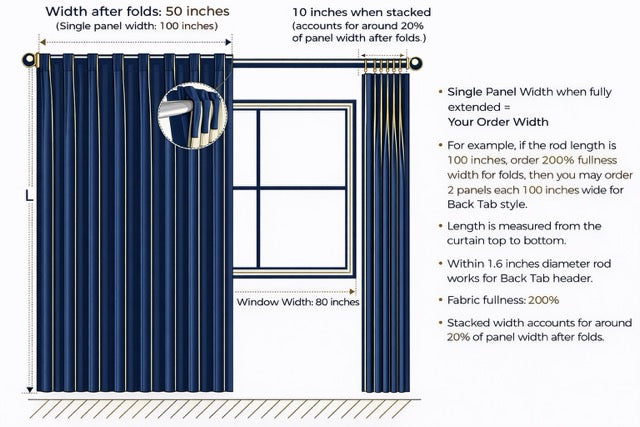 Width after folds: 50 inches
(Single panel width: 100 inches)

10 inches when stacked
(accounts for around 20%
of panel width after folds.)

L

Window Width: 80 inches

• Single Panel Width when fully extended =
Your Order Width

• For example, if the rod length is 100 inches, order 200% fullness width for folds, then you may order 2 panels each 100 inches wide for Back Tab style.

• Length is measured from the curtain top to bottom.

• Within 1.6 inches diameter rod works for Back Tab header.

• Fabric fullness: 200%

• Stacked width accounts for around 20% of panel width after folds.